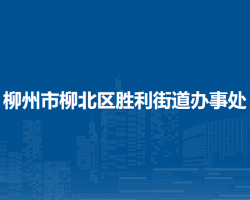 柳州市柳北区胜利街道办事处